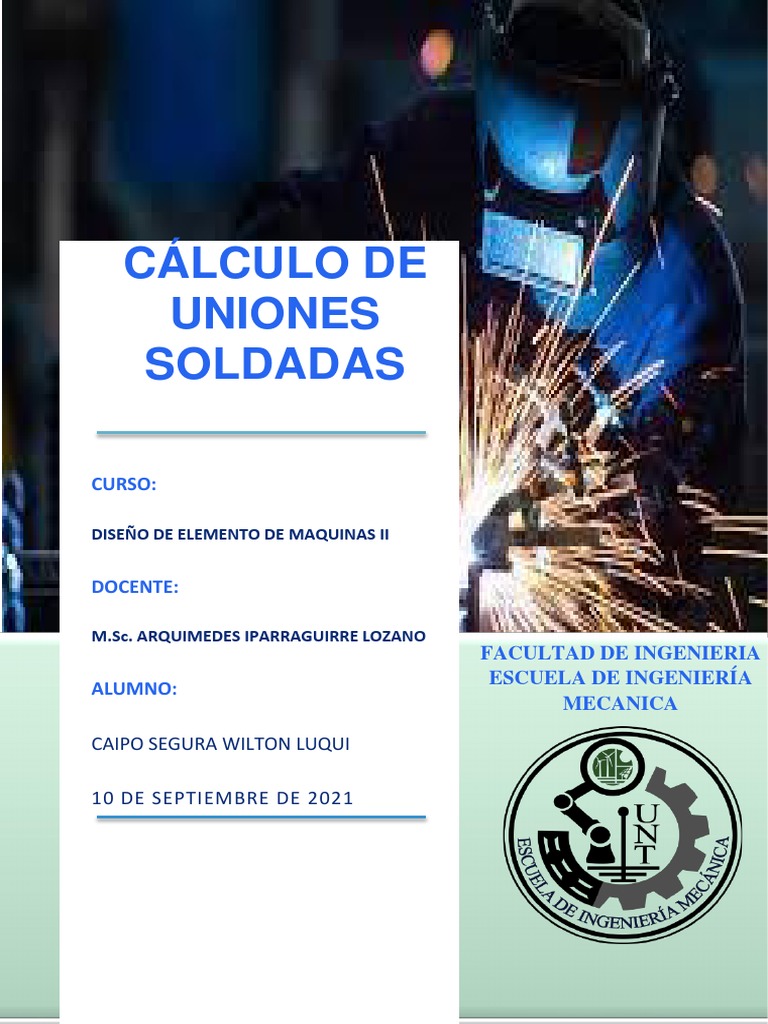 CÁLCULO DE UNIONES SOLDADAS

CURSO:

DISEÑO DE ELEMENTO DE MAQUINAS II

DOCENTE:

M.Sc. ARQUIMEDES IPARRAGUIRRE LOZANO

ALUMNO:

CAIPO SEGURA WILTON LUQUI

10 DE SEPTIEMBRE DE 2021

FACULTAD DE INGENIERIA
ESCUELA DE INGENIERÍA MECANICA

UNT

ESCUELA DE INGENIERÍA MECÁNICA